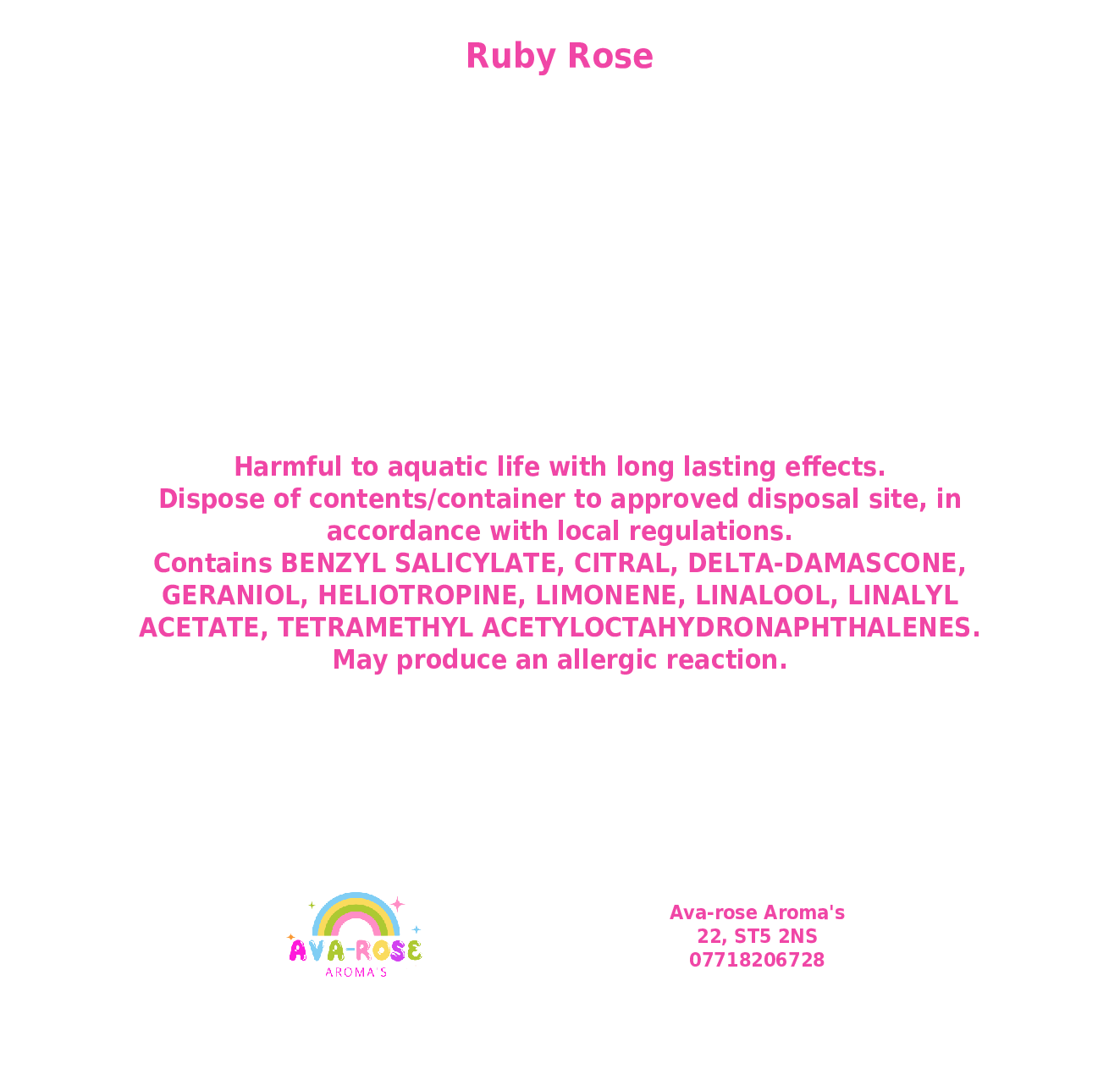 Ruby Rose

Harmful to aquatic life with long lasting effects. Dispose of contents/container to approved disposal site, in accordance with local regulations. Contains BENZYL SALICYLATE, CITRAL, DELTA-DAMASCONE, GERANIOL, HELIOTROPINE, LIMONENE, LINALOOL, LINALYL ACETATE, TETRAMETHYL ACETYLOCTAHYDRONAPHTHALENES. May produce an allergic reaction.

AVA-ROSE
AROMA'S

Ava-rose Aroma's
22, ST5 2NS
07718206728